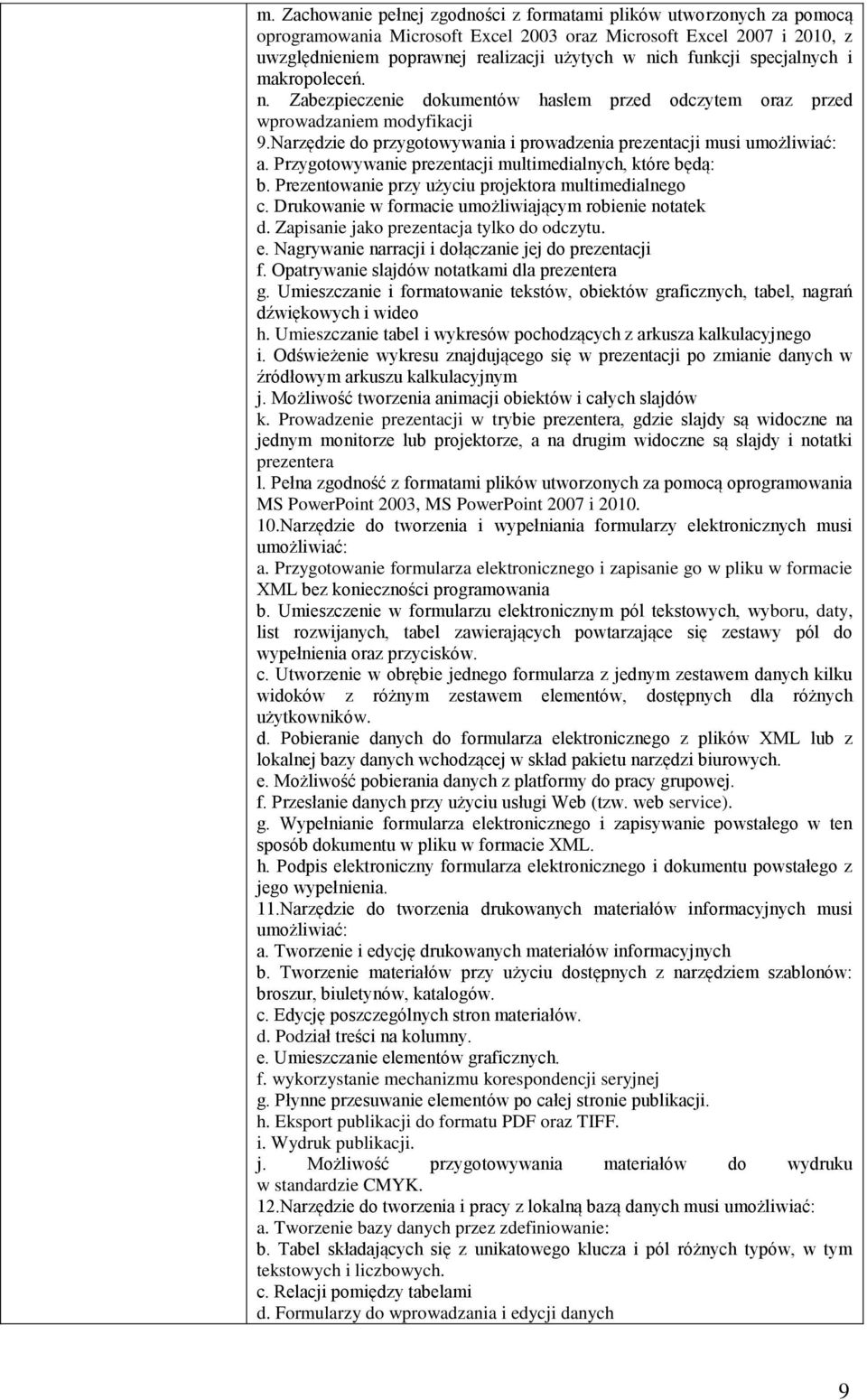 m. Zachowanie pełnej zgodności z formatami plików utworzonych za pomocą oprogramowania Microsoft Excel 2003 oraz Microsoft Excel 2007 i 2010, z uwzględnieniem poprawnej realizacji użytych w nich funkcji specjalnych i makropoleceń.
n. Zabezpieczenie dokumentów hasłem przed odczytem oraz przed wprowadzaniem modyfikacji
9.Narzędzie do przygotowywania i prowadzenia prezentacji musi umożliwiać:
a. Przygotowywanie prezentacji multimedialnych, które będą:
b. Prezentowanie przy użyciu projektora multimedialnego
c. Drukowanie w formacie umożliwiającym robienie notatek
d. Zapisanie jako prezentacja tylko do odczytu.
e. Nagrywanie narracji i dołączanie jej do prezentacji
f. Opatrywanie slajdów notatkami dla prezentera
g. Umieszczanie i formatowanie tekstów, obiektów graficznych, tabel, nagrań dźwiękowych i wideo
h. Umieszczanie tabel i wykresów pochodzących z arkusza kalkulacyjnego
i. Odświeżenie wykresu znajdującego się w prezentacji po zmianie danych w źródłowym arkuszu kalkulacyjnym
j. Możliwość tworzenia animacji obiektów i całych slajdów
k. Prowadzenie prezentacji w trybie prezentera, gdzie slajdy są widoczne na jednym monitorze lub projektorze, a na drugim widoczne są slajdy i notatki prezentera
l. Pełna zgodność z formatami plików utworzonych za pomocą oprogramowania MS PowerPoint 2003, MS PowerPoint 2007 i 2010.
10.Narzędzie do tworzenia i wypełniania formularzy elektronicznych musi umożliwiać:
a. Przygotowanie formularza elektronicznego i zapisanie go w pliku w formacie XML bez konieczności programowania
b. Umieszczenie w formularzu elektronicznym pól tekstowych, wyboru, daty, list rozwijanych, tabel zawierających powtarzające się zestawy pól do wypełnienia oraz przycisków.
c. Utworzenie w obrębie jednego formularza z jednym zestawem danych kilku widoków z różnym zestawem elementów, dostępnych dla różnych użytkowników.
d. Pobieranie danych do formularza elektronicznego z plików XML lub z lokalnej bazy danych wchodzącej w skład pakietu narzędzi biurowych.
e. Możliwość pobierania danych z platformy do pracy grupowej.
f. Przesłanie danych przy użyciu usługi Web (tzw. web service).
g. Wypełnianie formularza elektronicznego i zapisywanie powstałego w ten sposób dokumentu w pliku w formacie XML.
h. Podpis elektroniczny formularza elektronicznego i dokumentu powstałego z jego wypełnienia.
11.Narzędzie do tworzenia drukowanych materiałów informacyjnych musi umożliwiać:
a. Tworzenie i edycję drukowanych materiałów informacyjnych
b. Tworzenie materiałów przy użyciu dostępnych z narzędziem szablonów: broszur, biuletynów, katalogów.
c. Edycję poszczególnych stron materiałów.
d. Podział treści na kolumny.
e. Umieszczanie elementów graficznych.
f. wykorzystanie mechanizmu korespondencji seryjnej
g. Płynne przesuwanie elementów po całej stronie publikacji.
h. Eksport publikacji do formatu PDF oraz TIFF.
i. Wydruk publikacji.
j. Możliwość przygotowywania materiałów do wydruku w standardzie CMYK.
12.Narzędzie do tworzenia i pracy z lokalną bazą danych musi umożliwiać:
a. Tworzenie bazy danych przez zdefiniowanie:
b. Tabel składających się z unikatowego klucza i pól różnych typów, w tym tekstowych i liczbowych.
c. Relacji pomiędzy tabelami
d. Formularzy do wprowadzania i edycji danych

9